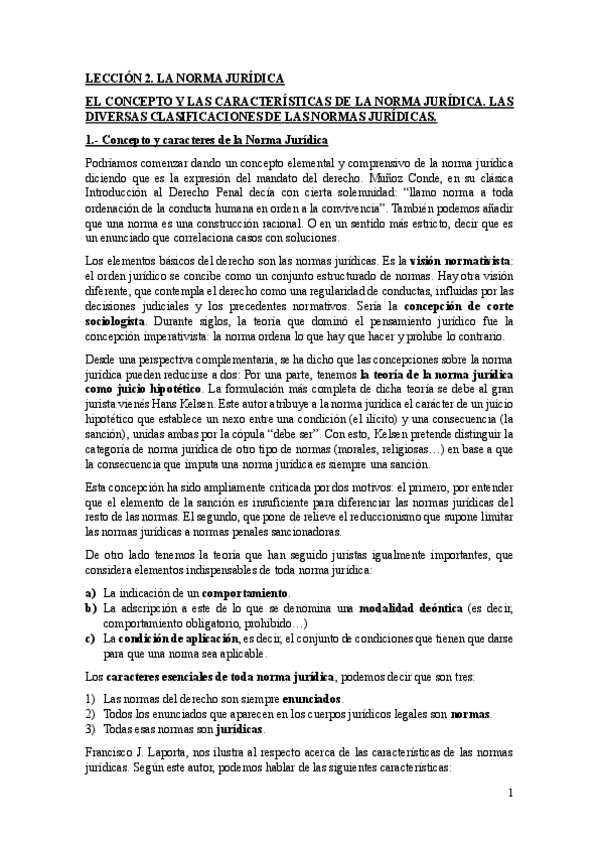 LECCIÓN 2. LA NORMA JURÍDICA

EL CONCEPTO Y LAS CARACTERÍSTICAS DE LA NORMA JURÍDICA. LAS DIVERSAS CLASIFICACIONES DE LAS NORMAS JURÍDICAS.

1.- Concepto y caracteres de la Norma Jurídica

Podríamos comenzar dando un concepto elemental y comprensivo de la norma jurídica diciendo que es la expresión del mandato del derecho. Muñoz Conde, en su clásica Introducción al Derecho Penal decía con cierta solemnidad: "llamo norma a toda ordenación de la conducta humana en orden a la convivencia". También podemos añadir que una norma es una construcción racional. O en un sentido más estricto, decir que es un enunciado que correlaciona casos con soluciones.

Los elementos básicos del derecho son las normas jurídicas. Es la visión normativista: el orden jurídico se concibe como un conjunto estructurado de normas. Hay otra visión diferente, que contempla el derecho como una regularidad de conductas, influidas por las decisiones judiciales y los precedentes normativos. Sería la concepción de corte sociologista. Durante siglos, la teoría que dominó el pensamiento jurídico fue la concepción imperativista: la norma ordena lo que hay que hacer y prohíbe lo contrario.

Desde una perspectiva complementaria, se ha dicho que las concepciones sobre la norma jurídica pueden reducirse a dos: Por una parte, tenemos la teoría de la norma jurídica como juicio hipotético. La formulación más completa de dicha teoría se debe al gran jurista vienés Hans Kelsen. Este autor atribuye a la norma jurídica el carácter de un juicio hipotético que establece un nexo entre una condición (el ilícito) y una consecuencia (la sanción), unidas ambas por la cópula "debe ser". Con esto, Kelsen pretende distinguir la categoría de norma jurídica de otro tipo de normas (morales, religiosas…) en base a que la consecuencia que imputa una norma jurídica es siempre una sanción.

Esta concepción ha sido ampliamente criticada por dos motivos: el primero, por entender que el elemento de la sanción es insuficiente para diferenciar las normas jurídicas del resto de las normas. El segundo, que pone de relieve el reduccionismo que supone limitar las normas jurídicas a normas penales sancionadoras.

De otro lado tenemos la teoría que han seguido juristas igualmente importantes, que considera elementos indispensables de toda norma jurídica:

a) La indicación de un comportamiento.
b) La adscripción a este de lo que se denomina una modalidad deóntica (es decir, comportamiento obligatorio, prohibido…)
c) La condición de aplicación, es decir, el conjunto de condiciones que tienen que darse para que una norma sea aplicable.

Los caracteres esenciales de toda norma jurídica, podemos decir que son tres:

1) Las normas del derecho son siempre enunciados.
2) Todos los enunciados que aparecen en los cuerpos jurídicos legales son normas.
3) Todas esas normas son jurídicas.

Francisco J. Laporta, nos ilustra al respecto acerca de las características de las normas jurídicas. Según este autor, podemos hablar de las siguientes características:

1